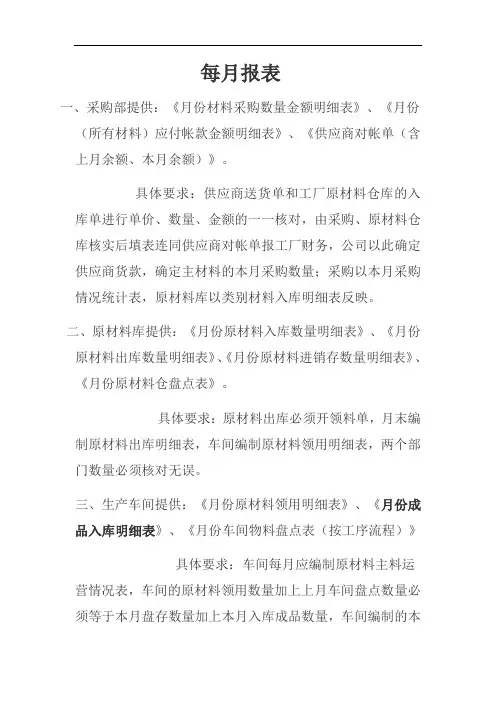 每月报表

一、采购部提供：《月份材料采购数量金额明细表》、《月份（所有材料）应付帐款金额明细表》、《供应商对帐单（含上月余额、本月余额）》。

具体要求：供应商送货单和工厂原材料仓库的入库单进行单价、数量、金额的一一核对，由采购、原材料仓库核实后填表连同供应商对帐单报工厂财务，公司以此确定供应商货款，确定主材料的本月采购数量；采购以本月采购情况统计表，原材料库以类别材料入库明细表反映。

二、原材料库提供：《月份原材料入库数量明细表》、《月份原材料出库数量明细表》、《月份原材料进销存数量明细表》、《月份原材料仓盘点表》。

具体要求：原材料出库必须开领料单，月末编制原材料出库明细表，车间编制原材料领用明细表，两个部门数量必须核对无误。

三、生产车间提供：《月份原材料领用明细表》、《月份成品入库明细表》、《月份车间物料盘点表（按工序流程）》

具体要求：车间每月应编制原材料主料运营情况表，车间的原材料领用数量加上上月车间盘点数量必须等于本月盘存数量加上本月入库成品数量，车间编制的本